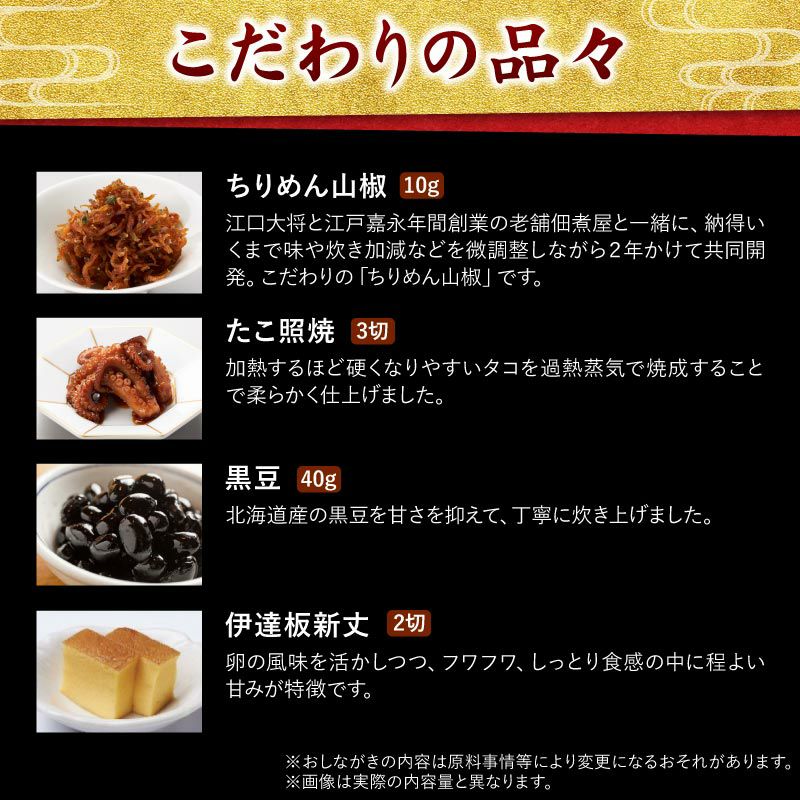 こだわりの品々

ちりめん山椒 10g

江口大将と江戸嘉永年間創業の老舗佃煮屋と一緒に、納得いくまで味や炊き加減などを微調整しながら2年かけて共同開発。こだわりの「ちりめん山椒」です。

たこ照焼 3切

加熱するほど硬くなりやすいタコを過熱蒸気で焼成することで柔らかく仕上げました。

黒豆 40g

北海道産の黒豆を甘さを抑えて、丁寧に炊き上げました。

伊達板新丈 2切

卵の風味を活かしつつ、フワフワ、しっとり食感の中に程よい甘みが特徴です。

※おしながきの内容は原料事情等により変更になるおそれがあります。
※画像は実際の内容量と異なります。